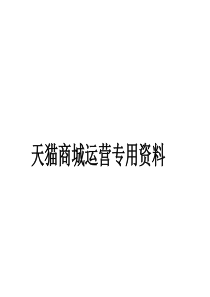 天猫商城运营专用资料